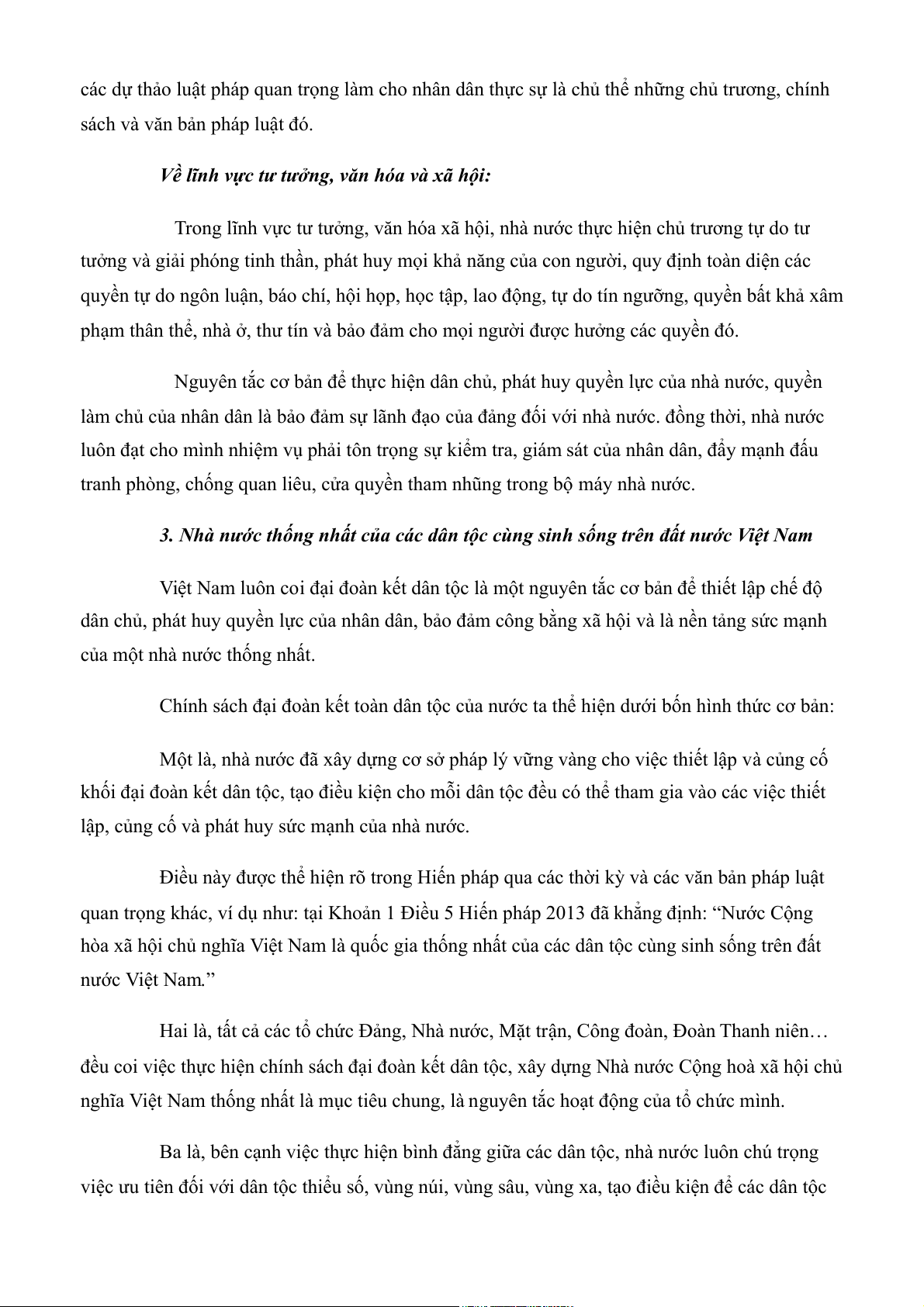 các dự thảo luật pháp quan trọng làm cho nhân dân thực sự là chủ thể những chủ trương, chính sách và văn bản pháp luật đó.

Về lĩnh vực tư tưởng, văn hóa và xã hội:

Trong lĩnh vực tư tưởng, văn hóa xã hội, nhà nước thực hiện chủ trương tự do tư tưởng và giải phóng tinh thần, phát huy mọi khả năng của con người, quy định toàn diện các quyền tự do ngôn luận, báo chí, hội họp, học tập, lao động, tự do tín ngưỡng, quyền bất khả xâm phạm thân thể, nhà ở, thư tín và bảo đảm cho mọi người được hưởng các quyền đó.

Nguyên tắc cơ bản để thực hiện dân chủ, phát huy quyền lực của nhà nước, quyền làm chủ của nhân dân là bảo đảm sự lãnh đạo của đảng đối với nhà nước. đồng thời, nhà nước luôn đạt cho mình nhiệm vụ phải tôn trọng sự kiểm tra, giám sát của nhân dân, đẩy mạnh đấu tranh phòng, chống quan liêu, cửa quyền tham nhũng trong bộ máy nhà nước.

3. Nhà nước thống nhất của các dân tộc cùng sinh sống trên đất nước Việt Nam

Việt Nam luôn coi đại đoàn kết dân tộc là một nguyên tắc cơ bản để thiết lập chế độ dân chủ, phát huy quyền lực của nhân dân, bảo đảm công bằng xã hội và là nền tảng sức mạnh của một nhà nước thống nhất.

Chính sách đại đoàn kết toàn dân tộc của nước ta thể hiện dưới bốn hình thức cơ bản:

Một là, nhà nước đã xây dựng cơ sở pháp lý vững vàng cho việc thiết lập và củng cố khối đại đoàn kết dân tộc, tạo điều kiện cho mỗi dân tộc đều có thể tham gia vào các việc thiết lập, củng cố và phát huy sức mạnh của nhà nước.

Điều này được thể hiện rõ trong Hiến pháp qua các thời kỳ và các văn bản pháp luật quan trọng khác, ví dụ như: tại Khoản 1 Điều 5 Hiến pháp 2013 đã khẳng định: “Nước Cộng hòa xã hội chủ nghĩa Việt Nam là quốc gia thống nhất của các dân tộc cùng sinh sống trên đất nước Việt Nam.”

Hai là, tất cả các tổ chức Đảng, Nhà nước, Mặt trận, Công đoàn, Đoàn Thanh niên… đều coi việc thực hiện chính sách đại đoàn kết dân tộc, xây dựng Nhà nước Cộng hoà xã hội chủ nghĩa Việt Nam thống nhất là mục tiêu chung, là nguyên tắc hoạt động của tổ chức mình.

Ba là, bên cạnh việc thực hiện bình đẳng giữa các dân tộc, nhà nước luôn chú trọng việc ưu tiên đối với dân tộc thiểu số, vùng núi, vùng sâu, vùng xa, tạo điều kiện để các dân tộc